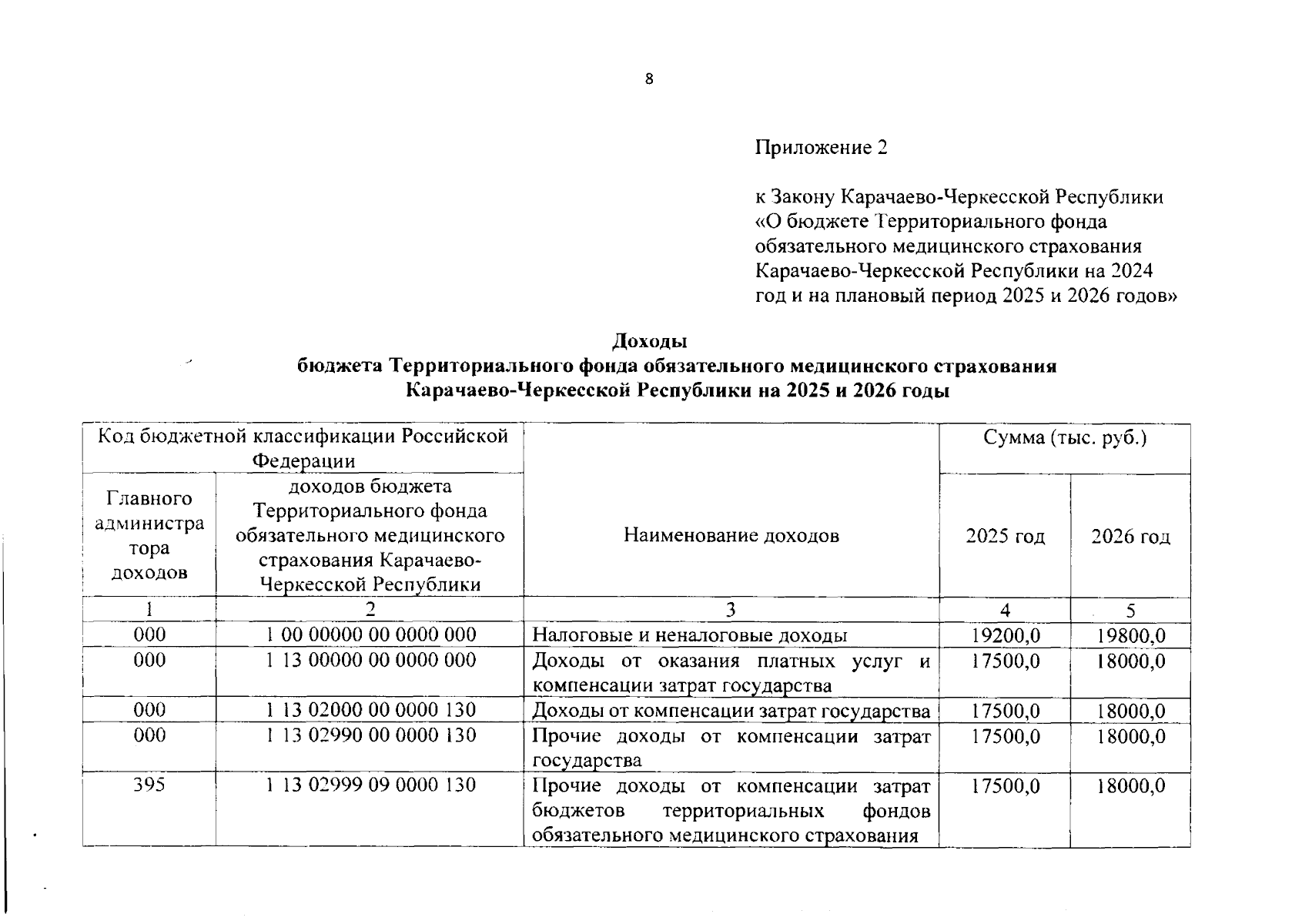 8

Приложение 2

к Закону Карачаево-Черкесской Республики «О бюджете Территориального фонда обязательного медицинского страхования Карачаево-Черкесской Республики на 2024 год и на плановый период 2025 и 2026 годов»

Доходы
бюджета Территориального фонда обязательного медицинского страхования
Карачаево-Черкесской Республики на 2025 и 2026 годы

| Код бюджетной классификации Российской Федерации | | Наименование доходов | Сумма (тыс. руб.) | |
|---|---|---|---|---|
| Главного администратора доходов | доходов бюджета Территориального фонда обязательного медицинского страхования Карачаево-Черкесской Республики | | 2025 год | 2026 год |
| 1 | 2 | 3 | 4 | 5 |
| 000 | 1 00 00000 00 0000 000 | Налоговые и неналоговые доходы | 19200,0 | 19800,0 |
| 000 | 1 13 00000 00 0000 000 | Доходы от оказания платных услуг и компенсации затрат государства | 17500,0 | 18000,0 |
| 000 | 1 13 02000 00 0000 130 | Доходы от компенсации затрат государства | 17500,0 | 18000,0 |
| 000 | 1 13 02990 00 0000 130 | Прочие доходы от компенсации затрат государства | 17500,0 | 18000,0 |
| 395 | 1 13 02999 09 0000 130 | Прочие доходы от компенсации затрат бюджетов территориальных фондов обязательного медицинского страхования | 17500,0 | 18000,0 |